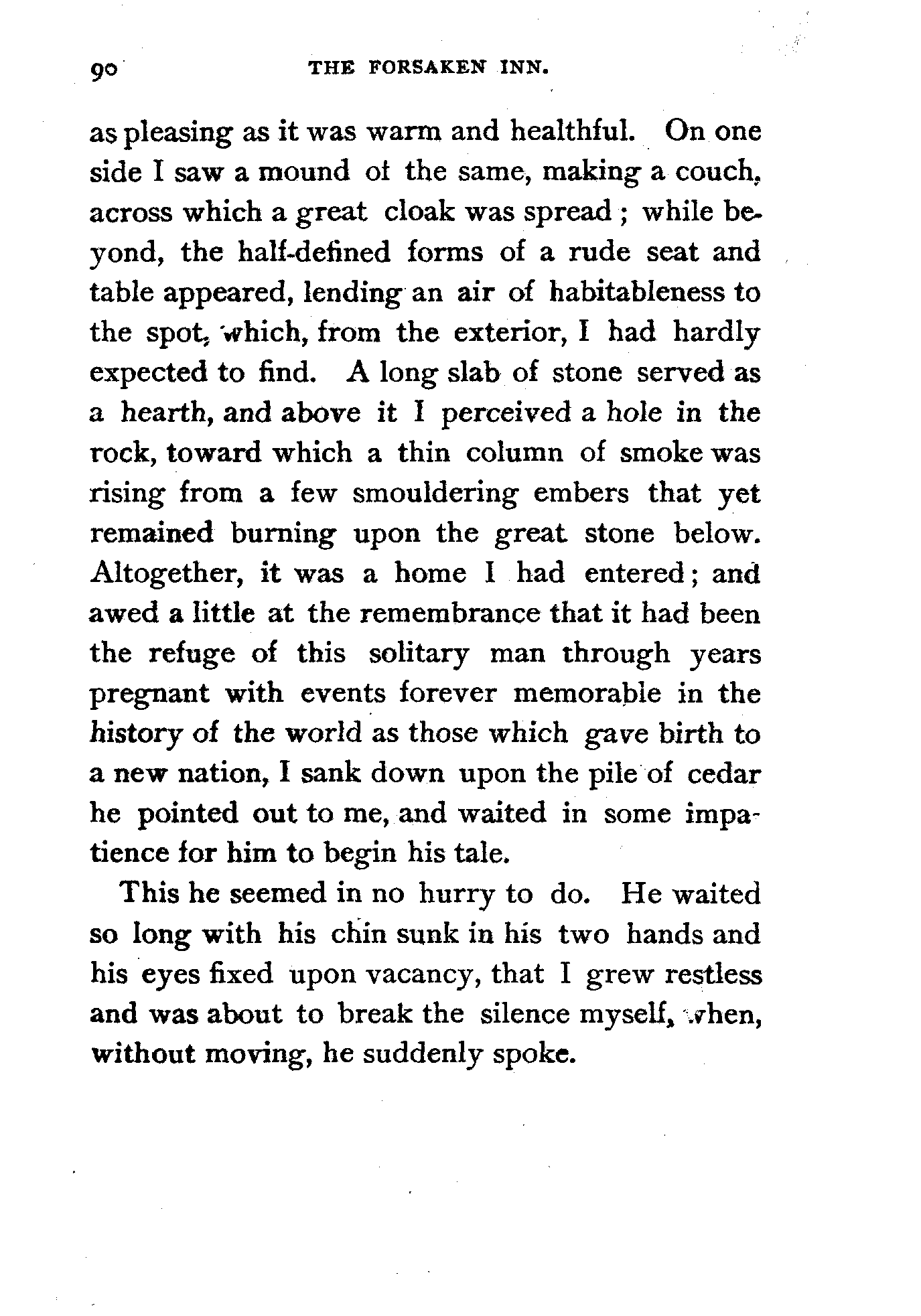 90 THE FORSAKEN INN.

as pleasing as it was warm and healthful. On one side I saw a mound of the same, making a couch, across which a great cloak was spread; while beyond, the half-defined forms of a rude seat and table appeared, lending an air of habitableness to the spot, which, from the exterior, I had hardly expected to find. A long slab of stone served as a hearth, and above it I perceived a hole in the rock, toward which a thin column of smoke was rising from a few smouldering embers that yet remained burning upon the great stone below. Altogether, it was a home I had entered; and awed a little at the remembrance that it had been the refuge of this solitary man through years pregnant with events forever memorable in the history of the world as those which gave birth to a new nation, I sank down upon the pile of cedar he pointed out to me, and waited in some impatience for him to begin his tale.

This he seemed in no hurry to do. He waited so long with his chin sunk in his two hands and his eyes fixed upon vacancy, that I grew restless and was about to break the silence myself, when, without moving, he suddenly spoke.